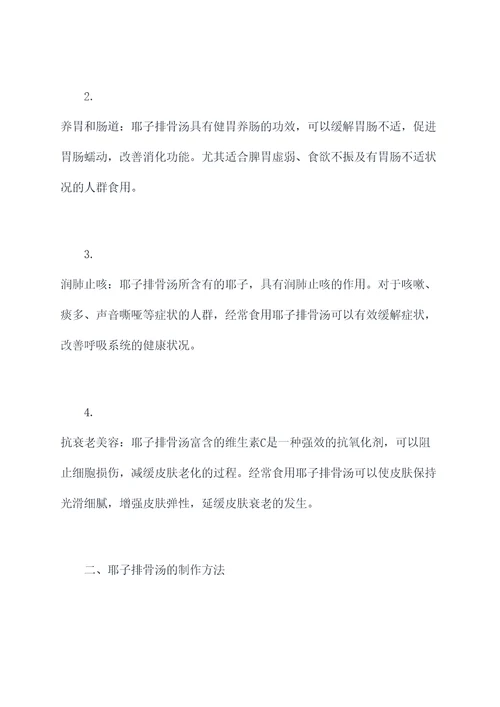 2.

养胃和肠道：耶子排骨汤具有健胃养肠的功效，可以缓解胃肠不适，促进胃肠蠕动，改善消化功能。尤其适合脾胃虚弱、食欲不振及有胃肠不适状况的人群食用。

3.

润肺止咳：耶子排骨汤所含有的耶子，具有润肺止咳的作用。对于咳嗽、痰多、声音嘶哑等症状的人群，经常食用耶子排骨汤可以有效缓解症状，改善呼吸系统的健康状况。

4.

抗衰老美容：耶子排骨汤富含的维生素C是一种强效的抗氧化剂，可以阻止细胞损伤，减缓皮肤老化的过程。经常食用耶子排骨汤可以使皮肤保持光滑细腻，增强皮肤弹性，延缓皮肤衰老的发生。

二、耶子排骨汤的制作方法